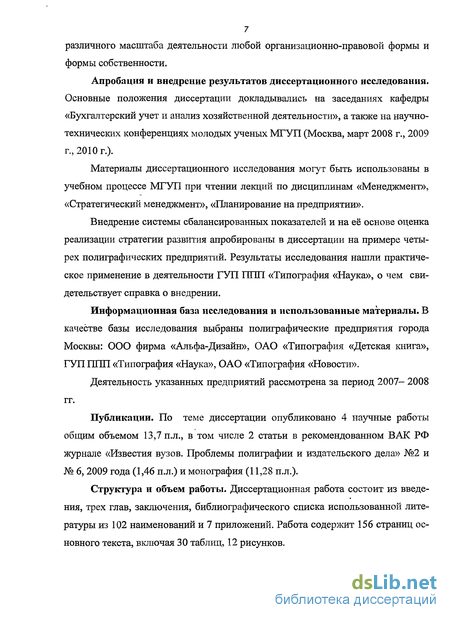 7

различного масштаба деятельности любой организационно-правовой формы и формы собственности.

Апробация и внедрение результатов диссертационного исследования. Основные положения диссертации докладывались на заседаниях кафедры «Бухгалтерский учет и анализ хозяйственной деятельности», а также на научно-технических конференциях молодых ученых МГУП (Москва, март 2008 г., 2009 г., 2010 г.).

Материалы диссертационного исследования могут быть использованы в учебном процессе МГУП при чтении лекций по дисциплинам «Менеджмент», «Стратегический менеджмент», «Планирование на предприятии».

Внедрение системы сбалансированных показателей и на её основе оценка реализации стратегии развития апробированы в диссертации на примере четырех полиграфических предприятий. Результаты исследования нашли практическое применение в деятельности ГУП ППП «Типография «Наука», о чем свидетельствует справка о внедрении.

Информационная база исследования и использованные материалы. В качестве базы исследования выбраны полиграфические предприятия города Москвы: ООО фирма «Альфа-Дизайн», ОАО «Типография «Детская книга», ГУП ППП «Типография «Наука», ОАО «Типография «Новости».

Деятельность указанных предприятий рассмотрена за период 2007– 2008 гг.

Публикации. По теме диссертации опубликовано 4 научные работы общим объемом 13,7 п.л., в том числе 2 статьи в рекомендованном ВАК РФ журнале «Известия вузов. Проблемы полиграфии и издательского дела» №2 и № 6, 2009 года (1,46 п.л.) и монография (11,28 п.л.).

Структура и объем работы. Диссертационная работа состоит из введения, трех глав, заключения, библиографического списка использованной литературы из 102 наименований и 7 приложений. Работа содержит 156 страниц основного текста, включая 30 таблиц, 12 рисунков.

dsLib.net
библиотека диссертаций